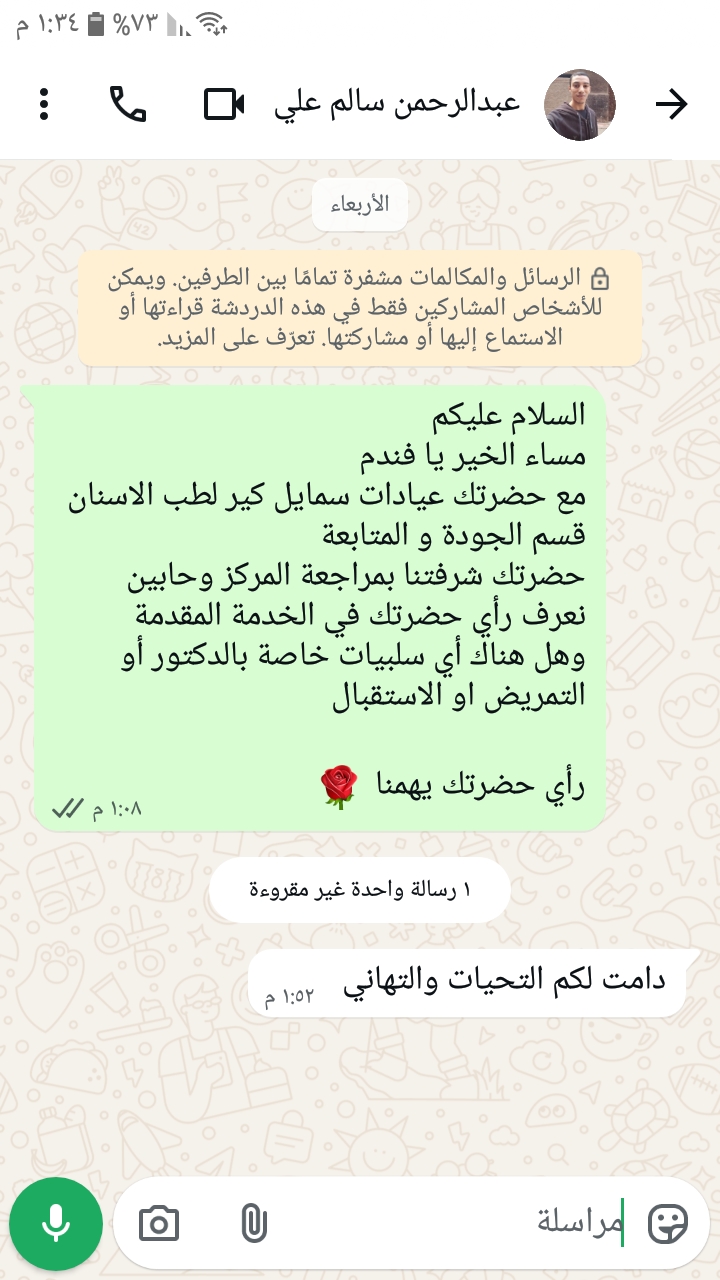 ١:٣٤ م %٧٣

عبدالرحمن سالم علي

الأربعاء

الرسائل والمكالمات مشفرة تمامًا بين الطرفين. ويمكن للأشخاص المشاركين فقط في هذه الدردشة قراءتها أو الاستماع إليها أو مشاركتها. تعرّف على المزيد.

السلام عليكم
مساء الخير يا فندم
مع حضرتك عيادات سمايل كير لطب الاسنان
قسم الجودة و المتابعة
حضرتك شرفتنا بمراجعة المركز وحابين نعرف رأي حضرتك في الخدمة المقدمة وهل هناك أي سلبيات خاصة بالدكتور أو التمريض او الاستقبال

رأي حضرتك يهمنا 🌹
١:٠٨ م

١ رسالة واحدة غير مقروءة

دامت لكم التحيات والتهاني
١:٥٢ م

مراسلة